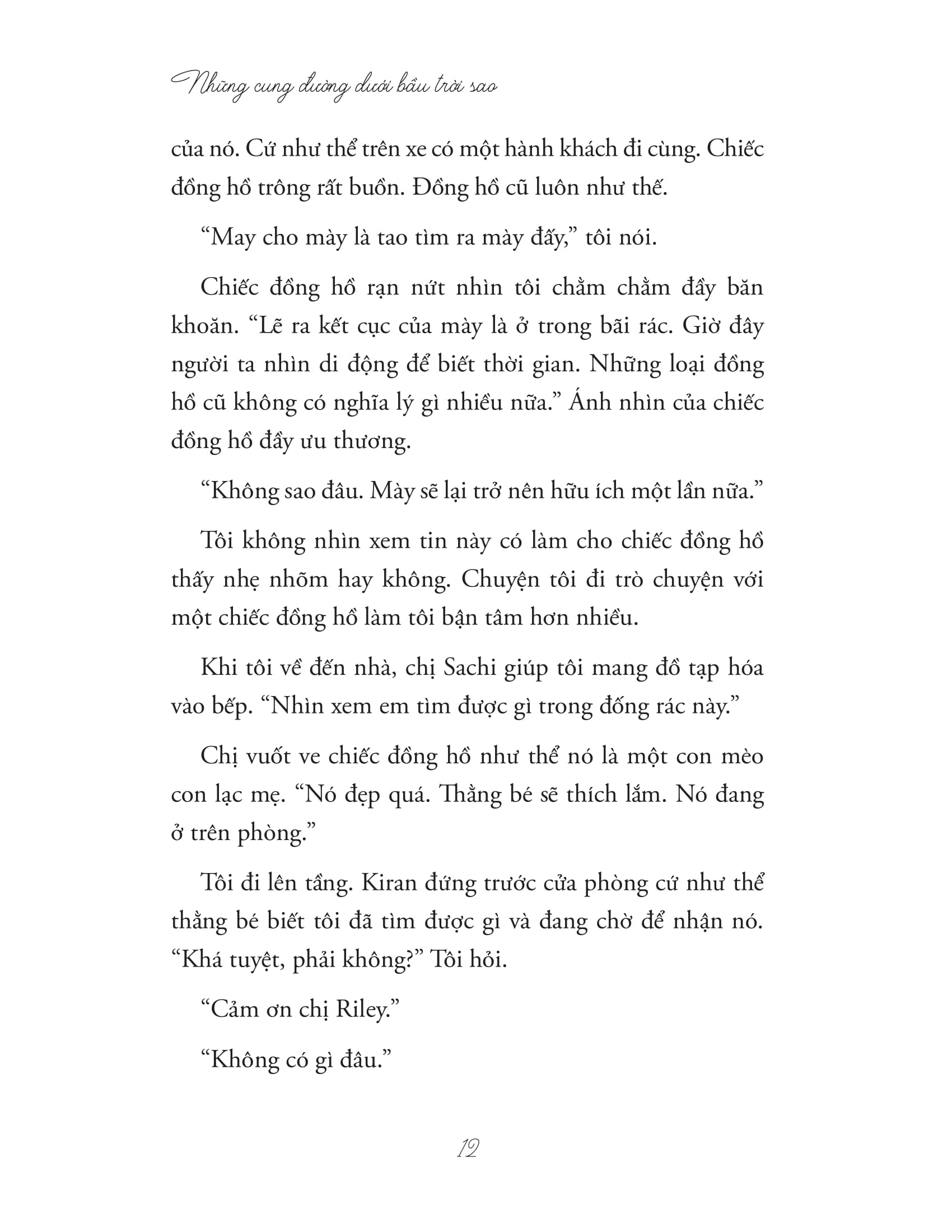 Những cung đường dưới bầu trời sao

của nó. Cứ như thể trên xe có một hành khách đi cùng. Chiếc đồng hồ trông rất buồn. Đồng hồ cũ luôn như thế.

“May cho mày là tao tìm ra mày đấy,” tôi nói.

Chiếc đồng hồ rạn nứt nhìn tôi chằm chằm đầy băn khoăn. “Lẽ ra kết cục của mày là ở trong bãi rác. Giờ đây người ta nhìn di động để biết thời gian. Những loại đồng hồ cũ không có nghĩa lý gì nhiều nữa.” Ánh nhìn của chiếc đồng hồ đầy ưu thương.

“Không sao đâu. Mày sẽ lại trở nên hữu ích một lần nữa.”

Tôi không nhìn xem tin này có làm cho chiếc đồng hồ thấy nhẹ nhõm hay không. Chuyện tôi đi trò chuyện với một chiếc đồng hồ làm tôi bận tâm hơn nhiều.

Khi tôi về đến nhà, chị Sachi giúp tôi mang đồ tạp hóa vào bếp. “Nhìn xem em tìm được gì trong đống rác này.”

Chị vuốt ve chiếc đồng hồ như thể nó là một con mèo con lạc mẹ. “Nó đẹp quá. Thằng bé sẽ thích lắm. Nó đang ở trên phòng.”

Tôi đi lên tầng. Kiran đứng trước cửa phòng cứ như thể thằng bé biết tôi đã tìm được gì và đang chờ để nhận nó. “Khá tuyệt, phải không?” Tôi hỏi.

“Cảm ơn chị Riley.”

“Không có gì đâu.”

12